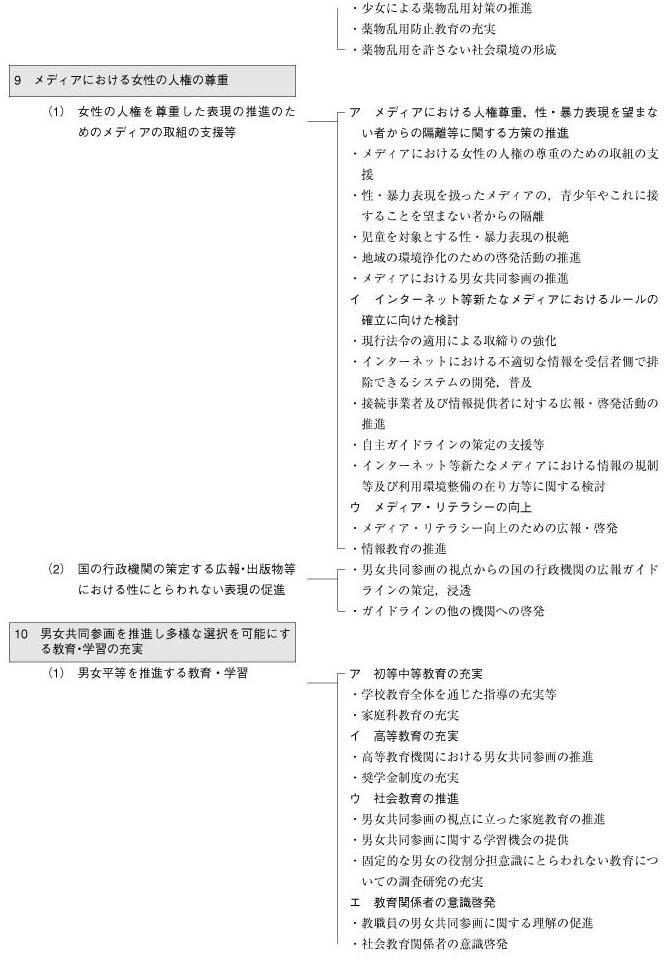 ・少女による薬物乱用対策の推進
・薬物乱用防止教育の充実
・薬物乱用を許さない社会環境の形成

9　メディアにおける女性の人権の尊重

(1)　女性の人権を尊重した表現の推進のためのメディアの取組の支援等

ア　メディアにおける人権尊重，性・暴力表現を望まない者からの隔離等に関する方策の推進
・メディアにおける女性の人権の尊重のための取組の支援
・性・暴力表現を扱ったメディアの，青少年やこれに接することを望まない者からの隔離
・児童を対象とする性・暴力表現の根絶
・地域の環境浄化のための啓発活動の推進
・メディアにおける男女共同参画の推進
イ　インターネット等新たなメディアにおけるルールの確立に向けた検討
・現行法令の適用による取締りの強化
・インターネットにおける不適切な情報を受信者側で排除できるシステムの開発，普及
・接続事業者及び情報提供者に対する広報・啓発活動の推進
・自主ガイドラインの策定の支援等
・インターネット等新たなメディアにおける情報の規制等及び利用環境整備の在り方等に関する検討
ウ　メディア・リテラシーの向上
・メディア・リテラシー向上のための広報・啓発
・情報教育の推進

(2)　国の行政機関の策定する広報・出版物等における性にとらわれない表現の促進

・男女共同参画の視点からの国の行政機関の広報ガイドラインの策定，浸透
・ガイドラインの他の機関への啓発

10　男女共同参画を推進し多様な選択を可能にする教育・学習の充実

(1)　男女平等を推進する教育・学習

ア　初等中等教育の充実
・学校教育全体を通じた指導の充実等
・家庭科教育の充実
イ　高等教育の充実
・高等教育機関における男女共同参画の推進
・奨学金制度の充実
ウ　社会教育の推進
・男女共同参画の視点に立った家庭教育の推進
・男女共同参画に関する学習機会の提供
・固定的な男女の役割分担意識にとらわれない教育についての調査研究の充実
エ　教育関係者の意識啓発
・教職員の男女共同参画に関する理解の促進
・社会教育関係者の意識啓発